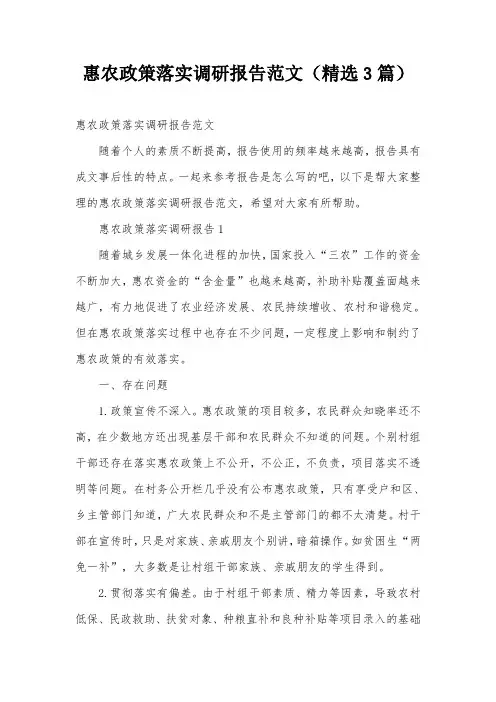 惠农政策落实调研报告范文（精选3篇）

惠农政策落实调研报告范文

随着个人的素质不断提高，报告使用的频率越来越高，报告具有成文事后性的特点。一起来参考报告是怎么写的吧，以下是帮大家整理的惠农政策落实调研报告范文，希望对大家有所帮助。

惠农政策落实调研报告1

随着城乡发展一体化进程的加快，国家投入“三农”工作的资金不断加大，惠农资金的“含金量”也越来越高，补助补贴覆盖面越来越广，有力地促进了农业经济发展、农民持续增收、农村和谐稳定。但在惠农政策落实过程中也存在不少问题，一定程度上影响和制约了惠农政策的有效落实。

一、存在问题

1.政策宣传不深入。惠农政策的项目较多，农民群众知晓率还不高，在少数地方还出现基层干部和农民群众不知道的问题。个别村组干部还存在落实惠农政策上不公开，不公正，不负责，项目落实不透明等问题。在村务公开栏几乎没有公布惠农政策，只有享受户和区、乡主管部门知道，广大农民群众和不是主管部门的都不太清楚。村干部在宣传时，只是对家族、亲戚朋友个别讲，暗箱操作。如贫困生“两免一补”，大多数是让村组干部家族、亲戚朋友的学生得到。

2.贯彻落实有偏差。由于村组干部素质、精力等因素，导致农村低保、民政救助、扶贫对象、种粮直补和良种补贴等项目录入的基础